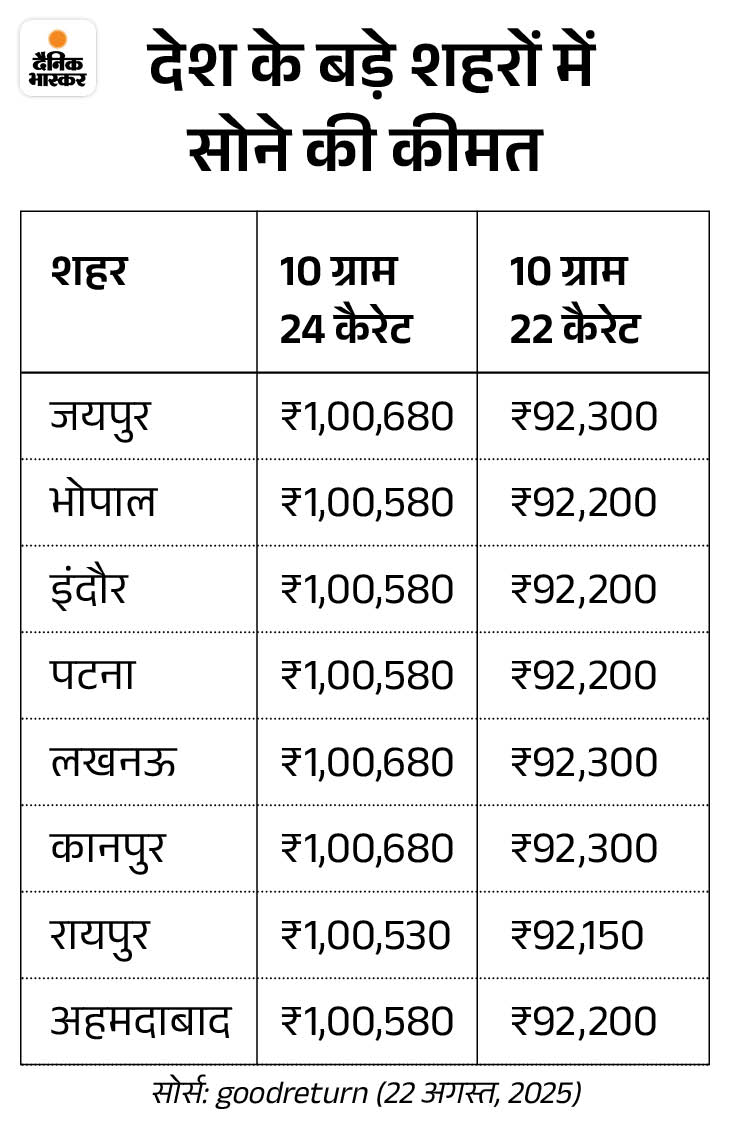 दैनिक भास्कर

देश के बड़े शहरों में सोने की कीमत

| शहर | 10 ग्राम 24 कैरेट | 10 ग्राम 22 कैरेट |
|---|---|---|
| जयपुर | ₹1,00,680 | ₹92,300 |
| भोपाल | ₹1,00,580 | ₹92,200 |
| इंदौर | ₹1,00,580 | ₹92,200 |
| पटना | ₹1,00,580 | ₹92,200 |
| लखनऊ | ₹1,00,680 | ₹92,300 |
| कानपुर | ₹1,00,680 | ₹92,300 |
| रायपुर | ₹1,00,530 | ₹92,150 |
| अहमदाबाद | ₹1,00,580 | ₹92,200 |

सोर्स: goodreturn (22 अगस्त, 2025)